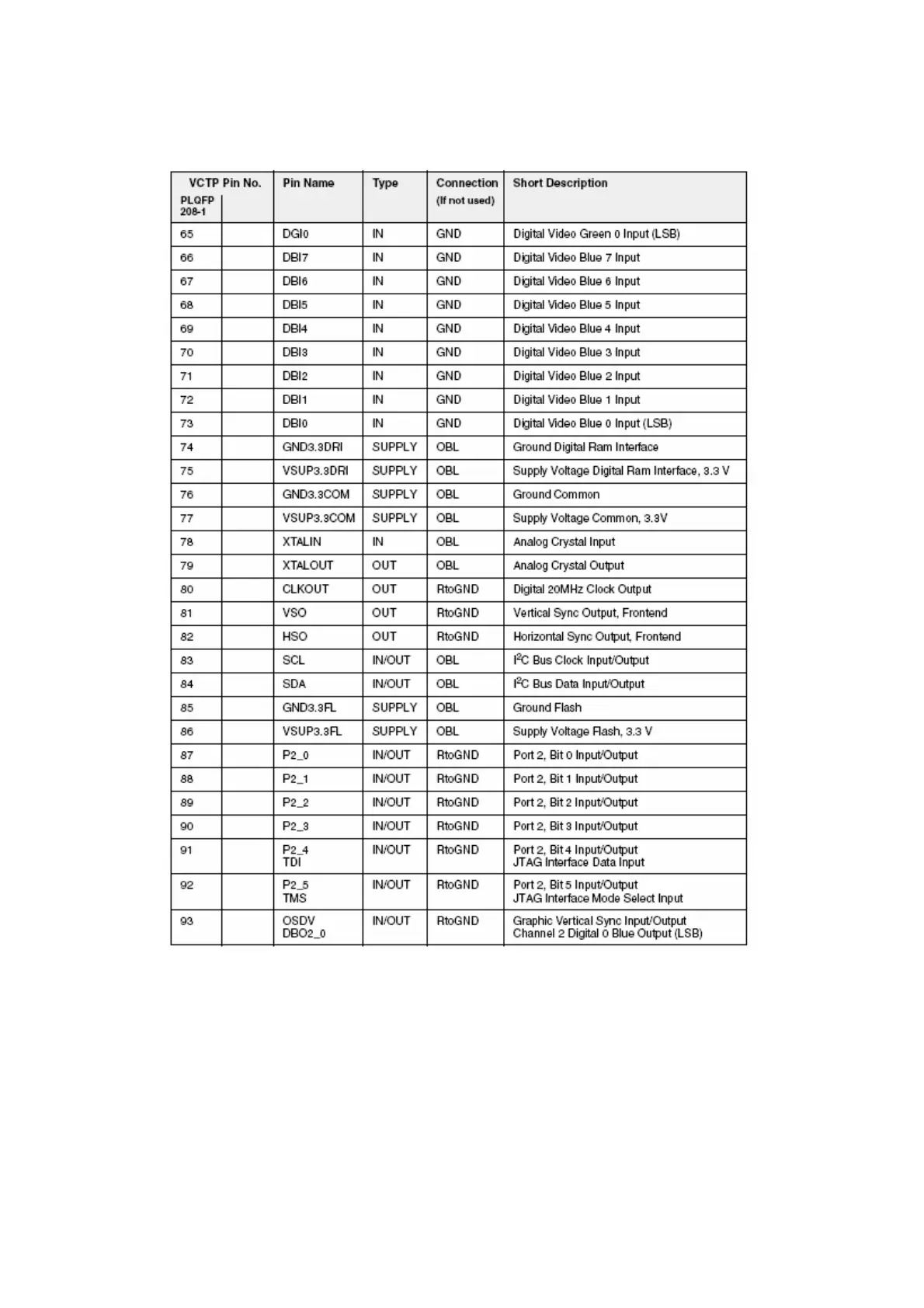 | VCTP Pin No. PLQFP 208-1 | | Pin Name | Type | Connection (If not used) | Short Description |
|---|---|---|---|---|---|
| 65 | | DGI0 | IN | GND | Digital Video Green 0 Input (LSB) |
| 66 | | DBI7 | IN | GND | Digital Video Blue 7 Input |
| 67 | | DBI6 | IN | GND | Digital Video Blue 6 Input |
| 68 | | DBI5 | IN | GND | Digital Video Blue 5 Input |
| 69 | | DBI4 | IN | GND | Digital Video Blue 4 Input |
| 70 | | DBI3 | IN | GND | Digital Video Blue 3 Input |
| 71 | | DBI2 | IN | GND | Digital Video Blue 2 Input |
| 72 | | DBI1 | IN | GND | Digital Video Blue 1 Input |
| 73 | | DBI0 | IN | GND | Digital Video Blue 0 Input (LSB) |
| 74 | | GND3.3DRI | SUPPLY | OBL | Ground Digital Ram Interface |
| 75 | | VSUP3.3DRI | SUPPLY | OBL | Supply Voltage Digital Ram Interface, 3.3 V |
| 76 | | GND3.3COM | SUPPLY | OBL | Ground Common |
| 77 | | VSUP3.3COM | SUPPLY | OBL | Supply Voltage Common, 3.3V |
| 78 | | XTALIN | IN | OBL | Analog Crystal Input |
| 79 | | XTALOUT | OUT | OBL | Analog Crystal Output |
| 80 | | CLKOUT | OUT | RtoGND | Digital 20MHz Clock Output |
| 81 | | VSO | OUT | RtoGND | Vertical Sync Output, Frontend |
| 82 | | HSO | OUT | RtoGND | Horizontal Sync Output, Frontend |
| 83 | | SCL | IN/OUT | OBL | $I^2C$ Bus Clock Input/Output |
| 84 | | SDA | IN/OUT | OBL | $I^2C$ Bus Data Input/Output |
| 85 | | GND3.3FL | SUPPLY | OBL | Ground Flash |
| 86 | | VSUP3.3FL | SUPPLY | OBL | Supply Voltage Flash, 3.3 V |
| 87 | | P2_0 | IN/OUT | RtoGND | Port 2, Bit 0 Input/Output |
| 88 | | P2_1 | IN/OUT | RtoGND | Port 2, Bit 1 Input/Output |
| 89 | | P2_2 | IN/OUT | RtoGND | Port 2, Bit 2 Input/Output |
| 90 | | P2_3 | IN/OUT | RtoGND | Port 2, Bit 3 Input/Output |
| 91 | | P2_4 TDI | IN/OUT | RtoGND | Port 2, Bit 4 Input/Output JTAG Interface Data Input |
| 92 | | P2_5 TMS | IN/OUT | RtoGND | Port 2, Bit 5 Input/Output JTAG Interface Mode Select Input |
| 93 | | OSDV DBO2_0 | IN/OUT | RtoGND | Graphic Vertical Sync Input/Output Channel 2 Digital 0 Blue Output (LSB) |